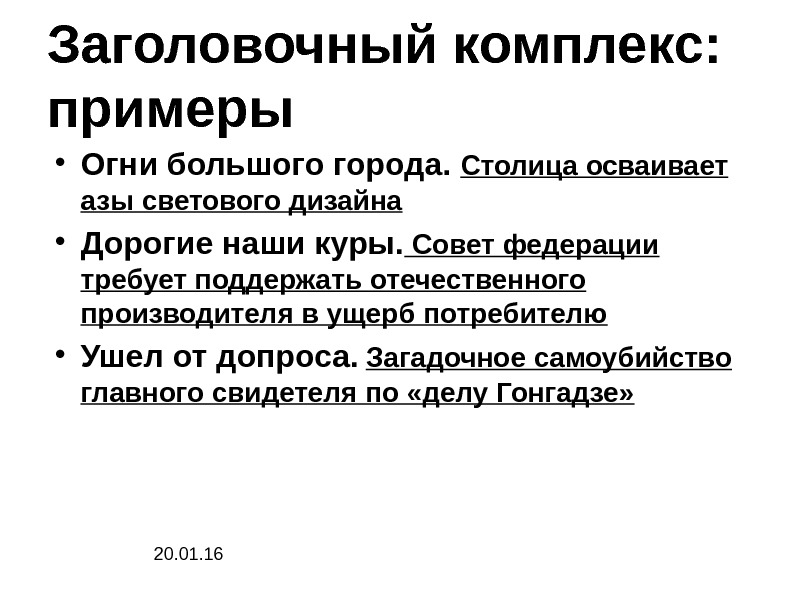 Заголовочный комплекс: примеры

• Огни большого города. Столица осваивает азы светового дизайна

• Дорогие наши куры. Совет федерации требует поддержать отечественного производителя в ущерб потребителю

• Ушел от допроса. Загадочное самоубийство главного свидетеля по «делу Гонгадзе»

20.01.16